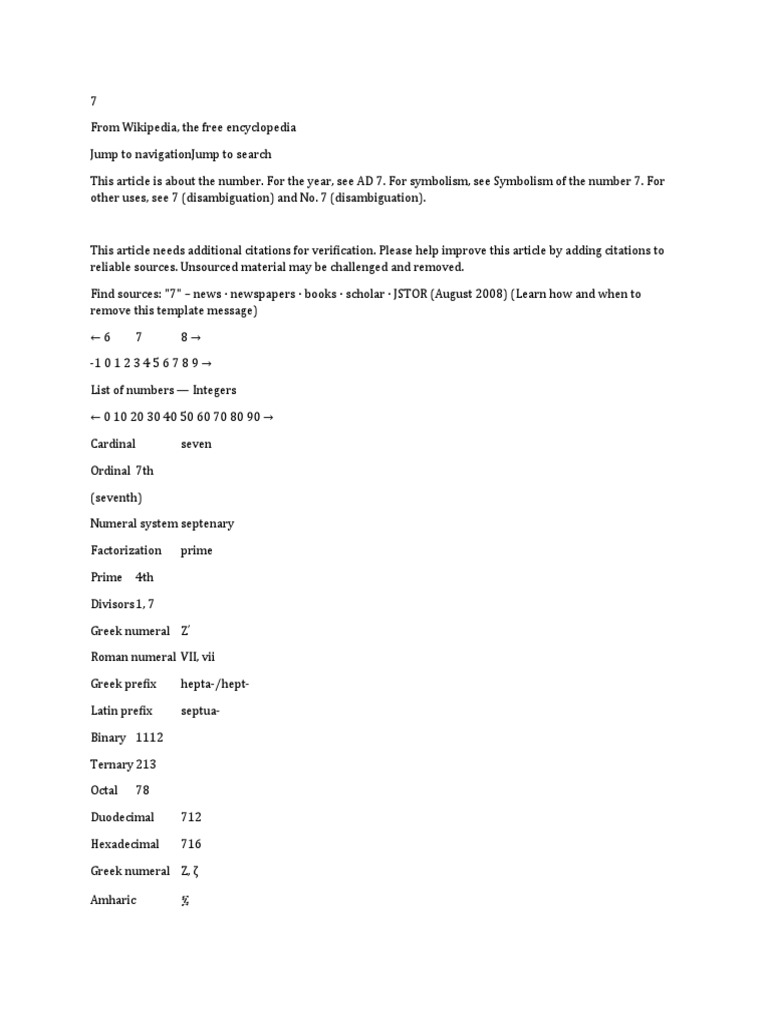 7

From Wikipedia, the free encyclopedia

Jump to navigationJump to search

This article is about the number. For the year, see AD 7. For symbolism, see Symbolism of the number 7. For other uses, see 7 (disambiguation) and No. 7 (disambiguation).

This article needs additional citations for verification. Please help improve this article by adding citations to reliable sources. Unsourced material may be challenged and removed.

Find sources: "7" – news · newspapers · books · scholar · JSTOR (August 2008) (Learn how and when to remove this template message)

← 6 7 8 →

-1 0 1 2 3 4 5 6 7 8 9 →

List of numbers — Integers

← 0 10 20 30 40 50 60 70 80 90 →

Cardinal seven

Ordinal 7th

(seventh)

Numeral system septenary

Factorization prime

Prime 4th

Divisors 1, 7

Greek numeral Ζ´

Roman numeral VII, vii

Greek prefix hepta-/hept-

Latin prefix septua-

Binary 1112

Ternary 213

Octal 78

Duodecimal 712

Hexadecimal 716

Greek numeral Z, ζ

Amharic ፯